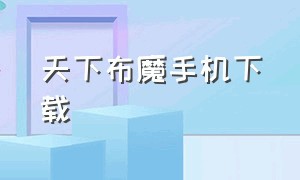 天下布魔手机下载